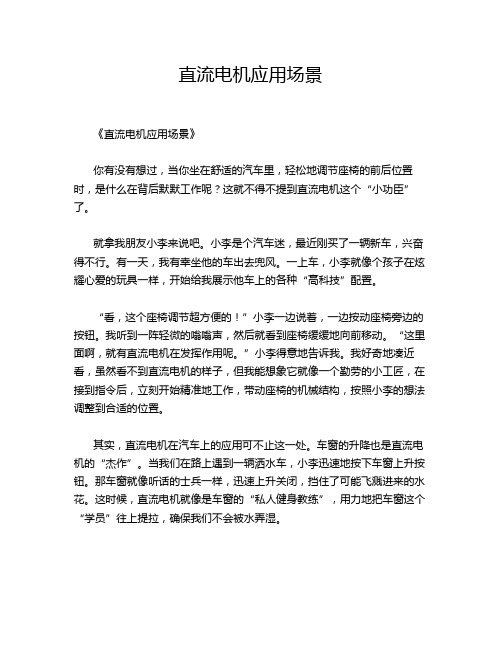 直流电机应用场景

《直流电机应用场景》

你有没有想过，当你坐在舒适的汽车里，轻松地调节座椅的前后位置时，是什么在背后默默工作呢？这就不得不提到直流电机这个“小功臣”了。

就拿我朋友小李来说吧。小李是个汽车迷，最近刚买了一辆新车，兴奋得不行。有一天，我有幸坐他的车出去兜风。一上车，小李就像个孩子在炫耀心爱的玩具一样，开始给我展示他车上的各种“高科技”配置。

“看，这个座椅调节超方便的！”小李一边说着，一边按动座椅旁边的按钮。我听到一阵轻微的嗡嗡声，然后就看到座椅缓缓地向前移动。“这里面啊，就有直流电机在发挥作用呢。”小李得意地告诉我。我好奇地凑近看，虽然看不到直流电机的样子，但我能想象它就像一个勤劳的小工匠，在接到指令后，立刻开始精准地工作，带动座椅的机械结构，按照小李的想法调整到合适的位置。

其实，直流电机在汽车上的应用可不止这一处。车窗的升降也是直流电机的“杰作”。当我们在路上遇到一辆洒水车，小李迅速地按下车窗上升按钮。那车窗就像听话的士兵一样，迅速上升关闭，挡住了可能飞溅进来的水花。这时候，直流电机就像是车窗的“私人健身教练”，用力地把车窗这个“学员”往上提拉，确保我们不会被水弄湿。